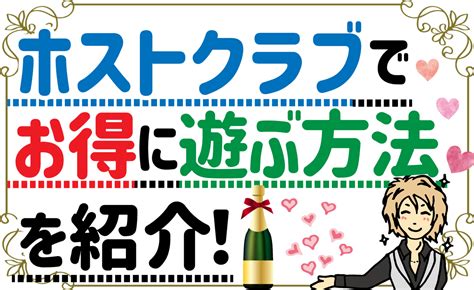 ホストクラブで
お得に遊ぶ方法
を紹介!